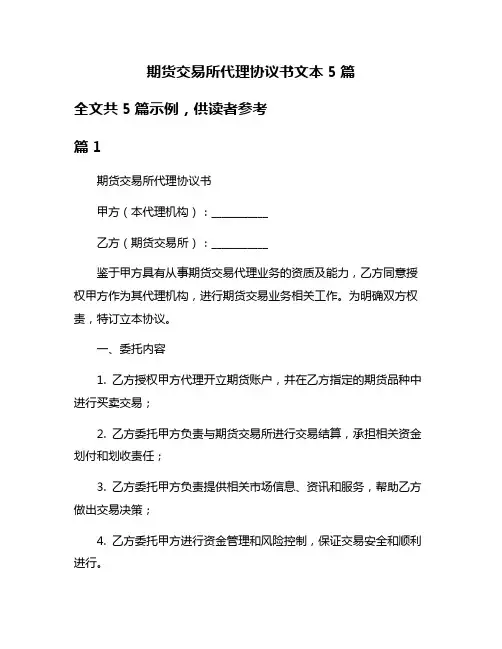 期货交易所代理协议书文本 5 篇

全文共 5 篇示例，供读者参考

篇 1

期货交易所代理协议书

甲方（本代理机构）：__________

乙方（期货交易所）：__________

鉴于甲方具有从事期货交易代理业务的资质及能力，乙方同意授权甲方作为其代理机构，进行期货交易业务相关工作。为明确双方权责，特订立本协议。

一、委托内容

1. 乙方授权甲方代理开立期货账户，并在乙方指定的期货品种中进行买卖交易；

2. 乙方委托甲方负责与期货交易所进行交易结算，承担相关资金划付和划收责任；

3. 乙方委托甲方负责提供相关市场信息、资讯和服务，帮助乙方做出交易决策；

4. 乙方委托甲方进行资金管理和风险控制，保证交易安全和顺利进行。